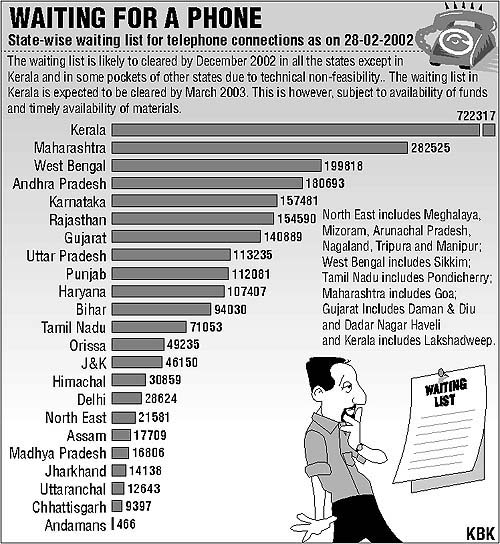 WAITING FOR A PHONE

State-wise waiting list for telephone connections as on 28-02-2002

The waiting list is likely to cleared by December 2002 in all the states except in Kerala and in some pockets of other states due to technical non-feasibility.. The waiting list in Kerala is expected to be cleared by March 2003. This is however, subject to availability of funds and timely availability of materials.

Kerala 722317
Maharashtra 282525
West Bengal 199818
Andhra Pradesh 180693
Karnataka 157481
Rajasthan 154590
Gujarat 140889
Uttar Pradesh 113235
Punjab 112081
Haryana 107407
Bihar 94030
Tamil Nadu 71053
Orissa 49235
J&K 46150
Himachal 30859
Delhi 28624
North East 21581
Assam 17709
Madhya Pradesh 16806
Jharkhand 14138
Uttaranchal 12643
Chhattisgarh 9397
Andamans 466

North East includes Meghalaya, Mizoram, Arunachal Pradesh, Nagaland, Tripura and Manipur; West Bengal includes Sikkim; Tamil Nadu includes Pondicherry; Maharashtra includes Goa; Gujarat Includes Daman & Diu and Dadar Nagar Haveli and Kerala includes Lakshadweep.

WAITING LIST

KBK